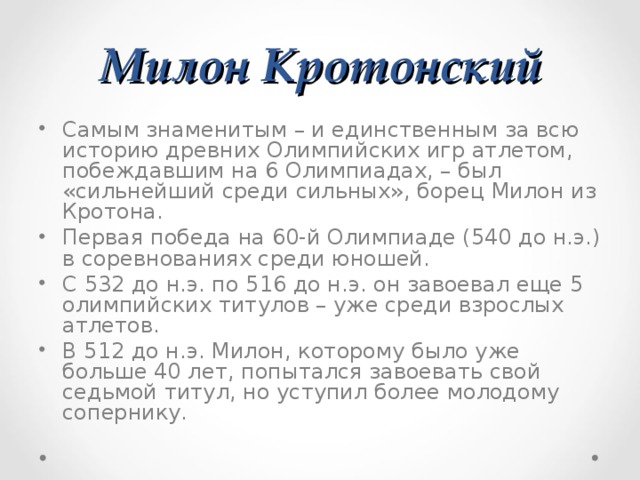 Милон Кротонский

• Самым знаменитым – и единственным за всю историю древних Олимпийских игр атлетом, побеждавшим на 6 Олимпиадах, – был «сильнейший среди сильных», борец Милон из Кротона.
• Первая победа на 60-й Олимпиаде (540 до н.э.) в соревнованиях среди юношей.
• С 532 до н.э. по 516 до н.э. он завоевал еще 5 олимпийских титулов – уже среди взрослых атлетов.
• В 512 до н.э. Милон, которому было уже больше 40 лет, попытался завоевать свой седьмой титул, но уступил более молодому сопернику.